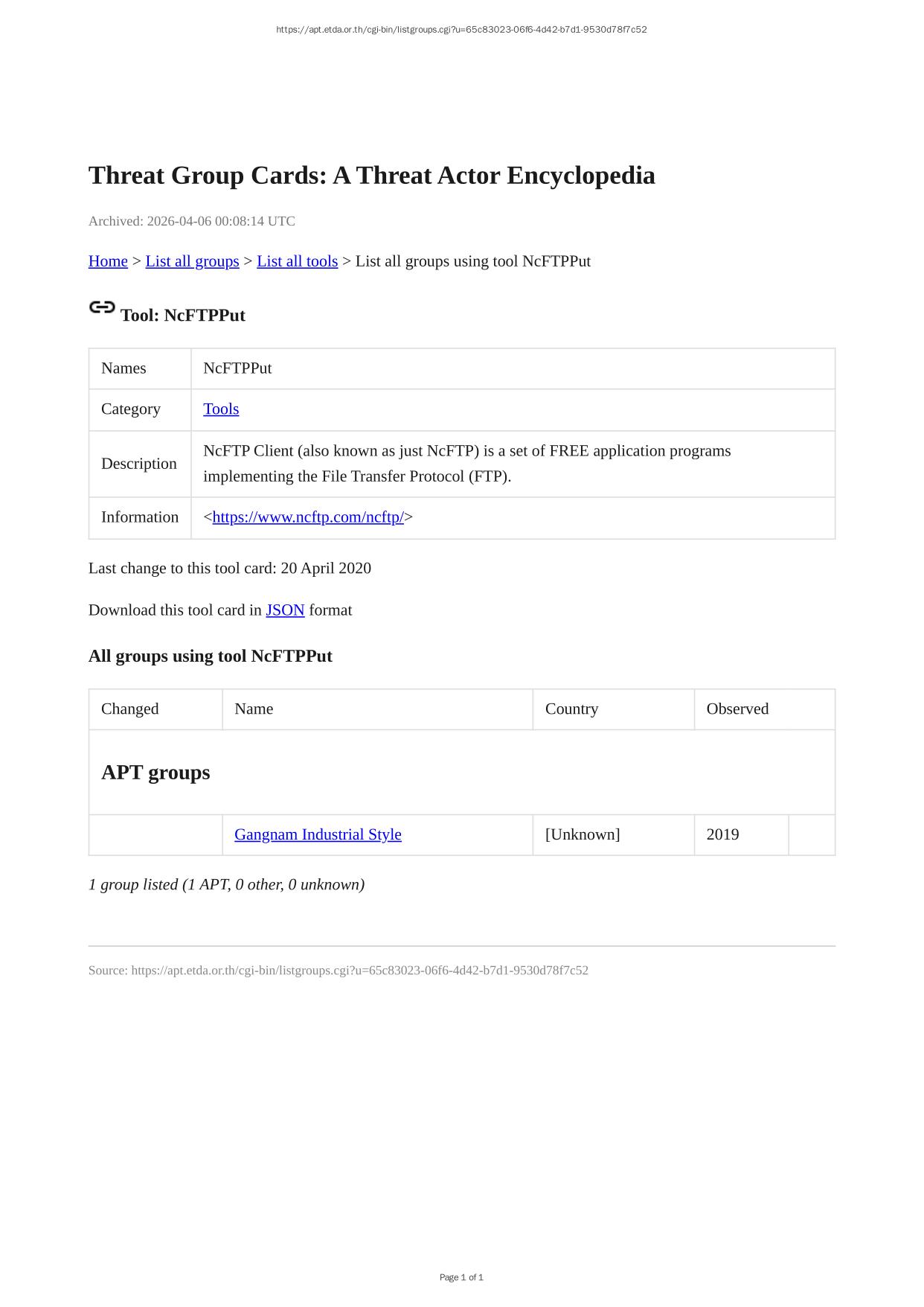 https://apt.etda.or.th/cgi-bin/listgroups.cgi?u=65c83023-06f6-4d42-b7d1-9530d78f7c52

Threat Group Cards: A Threat Actor Encyclopedia

Archived: 2026-04-06 00:08:14 UTC

Home > List all groups > List all tools > List all groups using tool NcFTPPut

Tool: NcFTPPut

| Names | NcFTPPut |
|---|---|
| Category | Tools |
| Description | NcFTP Client (also known as just NcFTP) is a set of FREE application programs implementing the File Transfer Protocol (FTP). |
| Information | <https://www.ncftp.com/ncftp/> |

Last change to this tool card: 20 April 2020

Download this tool card in JSON format

All groups using tool NcFTPPut

| Changed | Name | Country | Observed | |
|---|---|---|---|---|
| APT groups | | | | |
| | Gangnam Industrial Style | [Unknown] | 2019 | |

1 group listed (1 APT, 0 other, 0 unknown)

Source: https://apt.etda.or.th/cgi-bin/listgroups.cgi?u=65c83023-06f6-4d42-b7d1-9530d78f7c52

Page 1 of 1